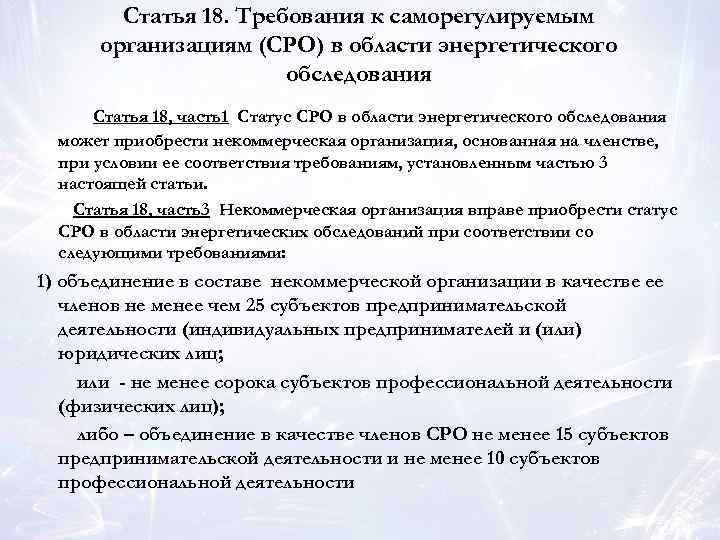 Статья 18. Требования к саморегулируемым организациям (СРО) в области энергетического обследования

Статья 18, часть1 Статус СРО в области энергетического обследования может приобрести некоммерческая организация, основанная на членстве, при условии ее соответствия требованиям, установленным частью 3 настоящей статьи.

Статья 18, часть3 Некоммерческая организация вправе приобрести статус СРО в области энергетических обследований при соответствии со следующими требованиями:

1) объединение в составе некоммерческой организации в качестве ее членов не менее чем 25 субъектов предпринимательской деятельности (индивидуальных предпринимателей и (или) юридических лиц;

или - не менее сорока субъектов профессиональной деятельности (физических лиц);

либо – объединение в качестве членов СРО не менее 15 субъектов предпринимательской деятельности и не менее 10 субъектов профессиональной деятельности